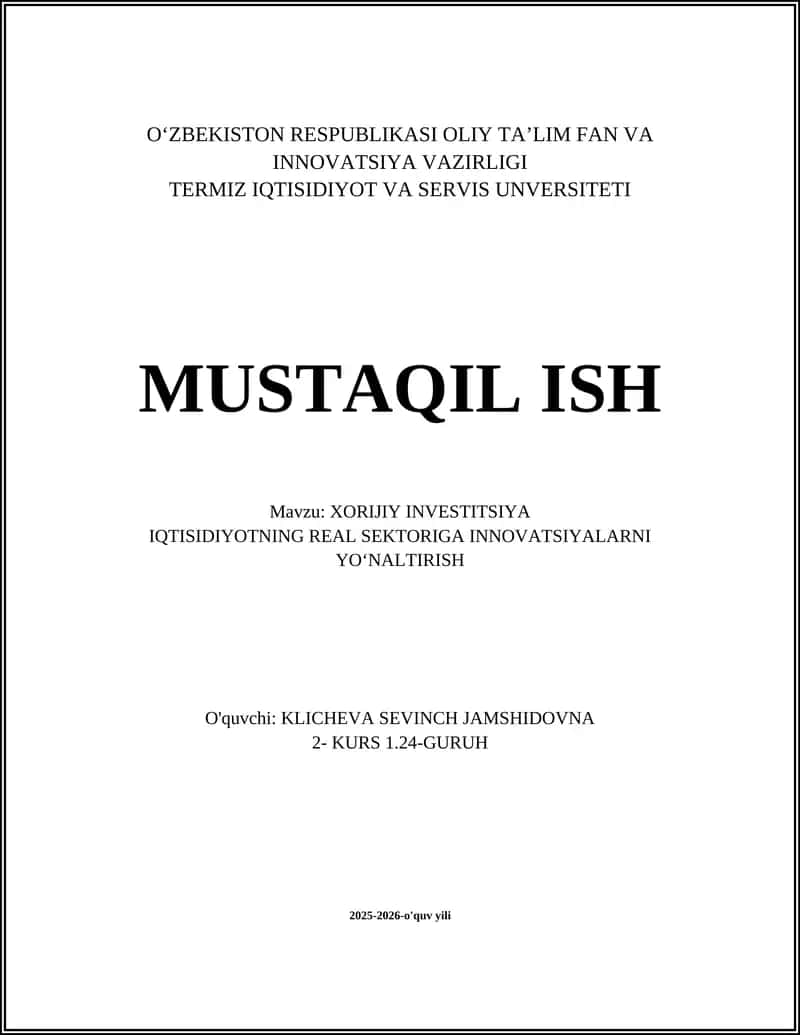 O‘ZBEKISTON RESPUBLIKASI OLIY TA’LIM FAN VA INNOVATSIYA VAZIRLIGI
TERMIZ IQTISIDIYOT VA SERVIS UNVERSITETI

MUSTAQIL ISH

Mavzu: XORIJIY INVESTITSIYA
IQTISIDIYOTNING REAL SEKTORIGA INNOVATSIYALARNI YO‘NALTIRISH

O'quvchi: KLICHEVA SEVINCH JAMSHIDOVNA
2- KURS 1.24-GURUH

2025-2026-o'quv yili